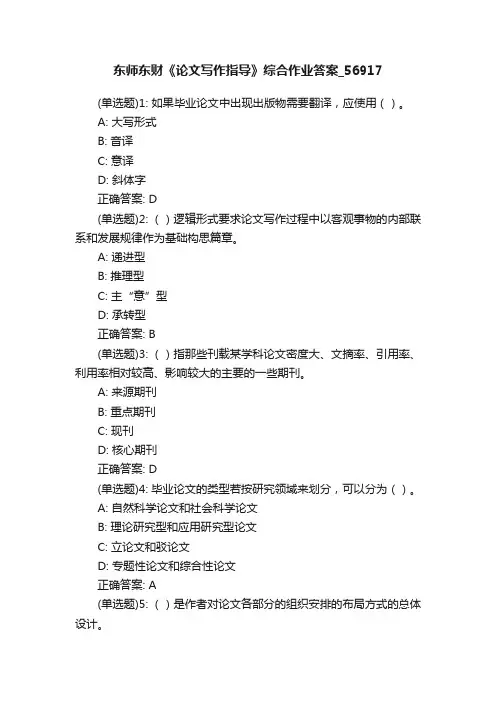 东师东财《论文写作指导》综合作业答案_56917

(单选题)1: 如果毕业论文中出现出版物需要翻译，应使用（ ）。
A: 大写形式
B: 音译
C: 意译
D: 斜体字
正确答案: D

(单选题)2: （ ）逻辑形式要求论文写作过程中以客观事物的内部联系和发展规律作为基础构思篇章。
A: 递进型
B: 推理型
C: 主“意”型
D: 承转型
正确答案: B

(单选题)3: （ ）指那些刊载某学科论文密度大、文摘率、引用率、利用率相对较高、影响较大的主要的一些期刊。
A: 来源期刊
B: 重点期刊
C: 现刊
D: 核心期刊
正确答案: D

(单选题)4: 毕业论文的类型若按研究领域来划分，可以分为（ ）。
A: 自然科学论文和社会科学论文
B: 理论研究型和应用研究型论文
C: 立论文和驳论文
D: 专题性论文和综合性论文
正确答案: A

(单选题)5: （ ）是作者对论文各部分的组织安排的布局方式的总体设计。